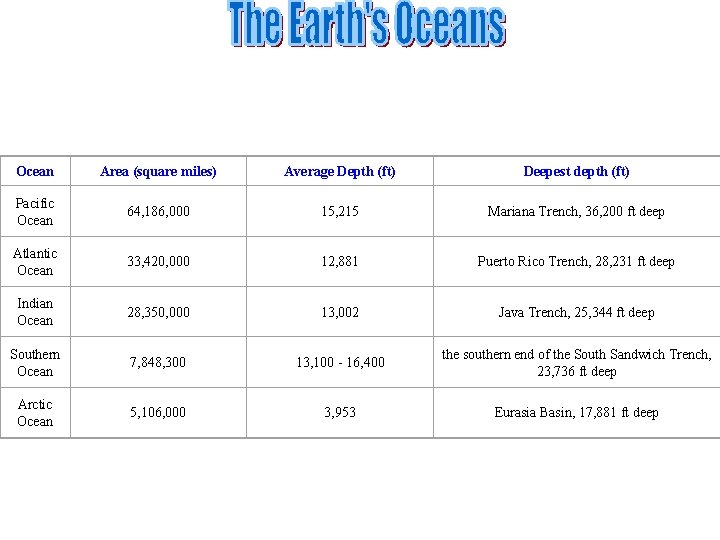 The Earth's Oceans

| Ocean | Area (square miles) | Average Depth (ft) | Deepest depth (ft) |
|---|---|---|---|
| Pacific Ocean | 64,186,000 | 15,215 | Mariana Trench, 36,200 ft deep |
| Atlantic Ocean | 33,420,000 | 12,881 | Puerto Rico Trench, 28,231 ft deep |
| Indian Ocean | 28,350,000 | 13,002 | Java Trench, 25,344 ft deep |
| Southern Ocean | 7,848,300 | 13,100 - 16,400 | the southern end of the South Sandwich Trench, 23,736 ft deep |
| Arctic Ocean | 5,106,000 | 3,953 | Eurasia Basin, 17,881 ft deep |